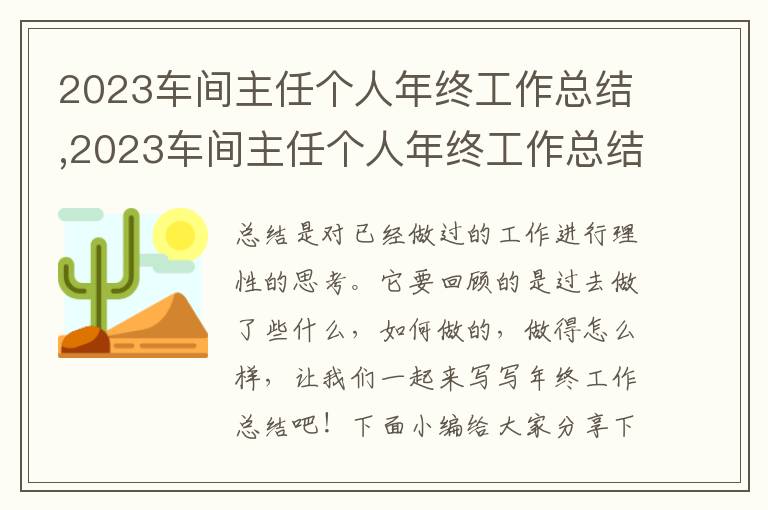 2023车间主任个人年终工作总结,2023车间主任个人年终工作总结

总结是对已经做过的工作进行理性的思考。它要回顾的是过去做了些什么，如何做的，做得怎么样，让我们一起来写写年终工作总结吧！下面小编给大家分享下